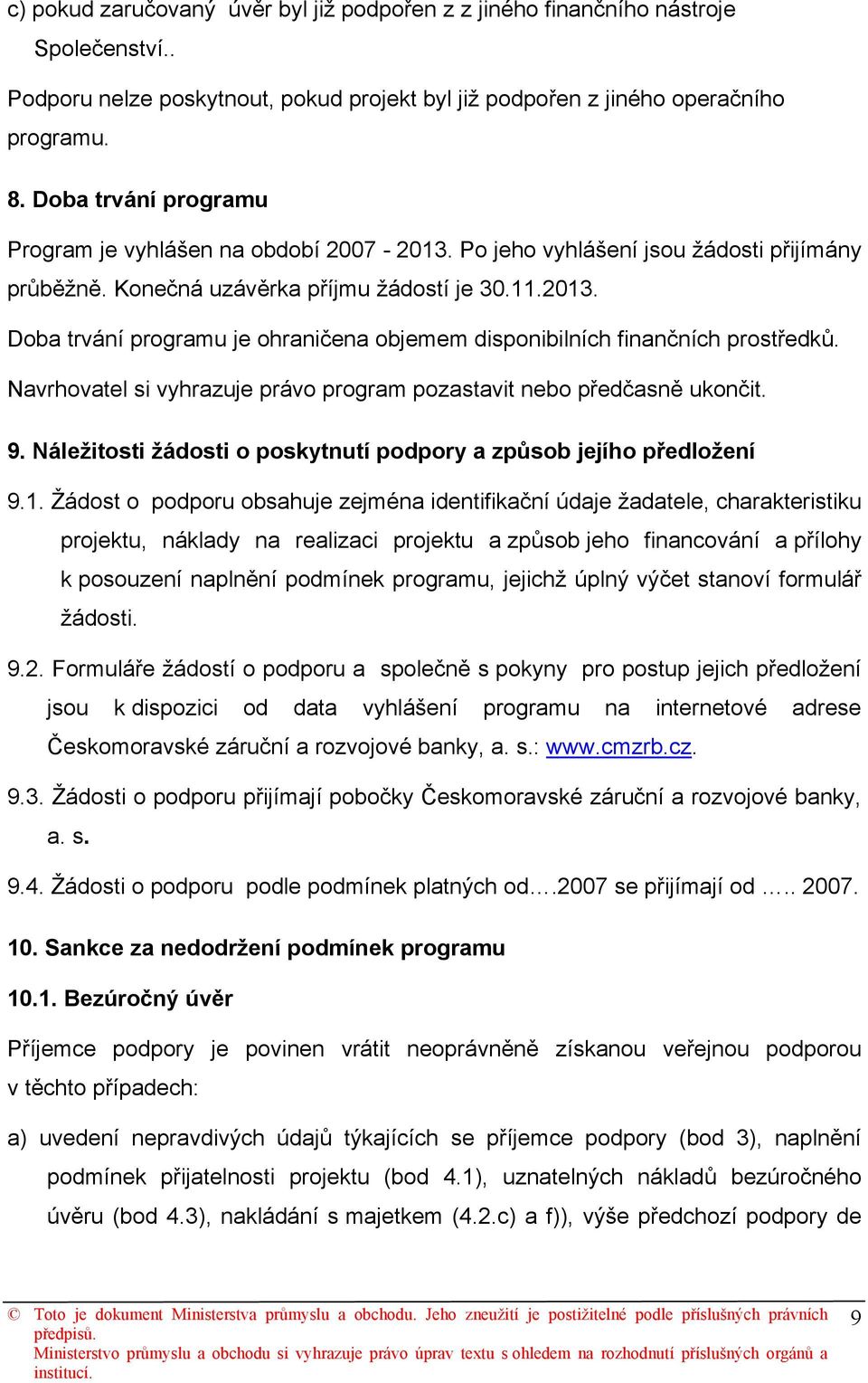 c) pokud zaručovaný úvěr byl již podpořen z z jiného finančního nástroje Společenství..

Podporu nelze poskytnout, pokud projekt byl již podpořen z jiného operačního programu.

8. Doba trvání programu

Program je vyhlášen na období 2007 - 2013. Po jeho vyhlášení jsou žádosti přijímány průběžně. Konečná uzávěrka příjmu žádostí je 30.11.2013.

Doba trvání programu je ohraničena objemem disponibilních finančních prostředků.

Navrhovatel si vyhrazuje právo program pozastavit nebo předčasně ukončit.

9. Náležitosti žádosti o poskytnutí podpory a způsob jejího předložení

9.1. Žádost o podporu obsahuje zejména identifikační údaje žadatele, charakteristiku projektu, náklady na realizaci projektu a způsob jeho financování a přílohy k posouzení naplnění podmínek programu, jejichž úplný výčet stanoví formulář žádosti.

9.2. Formuláře žádostí o podporu a společně s pokyny pro postup jejich předložení jsou k dispozici od data vyhlášení programu na internetové adrese Českomoravské záruční a rozvojové banky, a. s.: www.cmzrb.cz.

9.3. Žádosti o podporu přijímají pobočky Českomoravské záruční a rozvojové banky, a. s.

9.4. Žádosti o podporu podle podmínek platných od….2007 se přijímají od ….. 2007.

10. Sankce za nedodržení podmínek programu

10.1. Bezúročný úvěr

Příjemce podpory je povinen vrátit neoprávněně získanou veřejnou podporou v těchto případech:

a) uvedení nepravdivých údajů týkajících se příjemce podpory (bod 3), naplnění podmínek přijatelnosti projektu (bod 4.1), uznatelných nákladů bezúročného úvěru (bod 4.3), nakládání s majetkem (4.2.c) a f)), výše předchozí podpory de

© Toto je dokument Ministerstva průmyslu a obchodu. Jeho zneužití je postižitelné podle příslušných právních předpisů.
Ministerstvo průmyslu a obchodu si vyhrazuje právo úprav textu s ohledem na rozhodnutí příslušných orgánů a institucí.

9